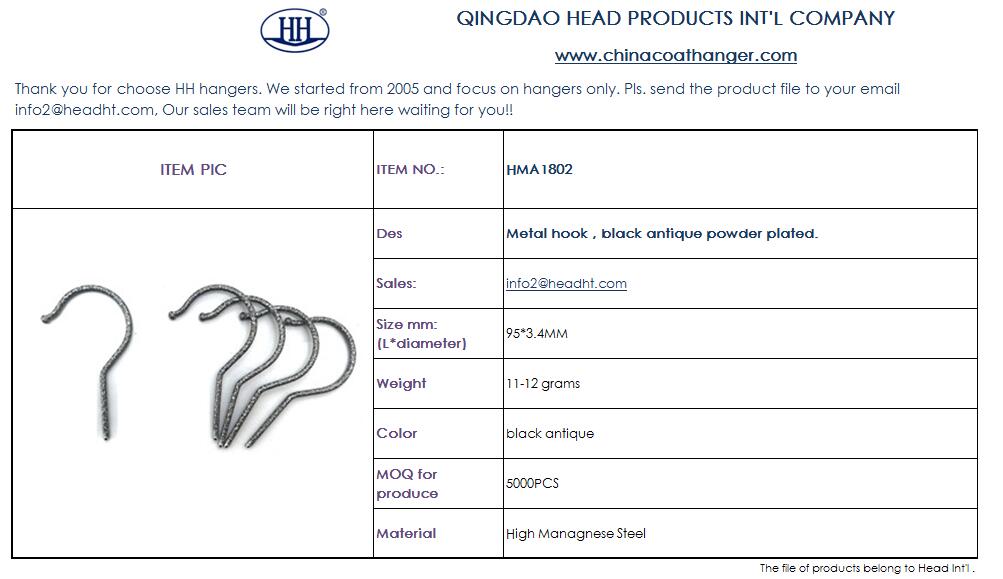 HH®

QINGDAO HEAD PRODUCTS INT'L COMPANY

www.chinacoathanger.com

Thank you for choose HH hangers. We started from 2005 and focus on hangers only. Pls. send the product file to your email info2@headht.com, Our sales team will be right here waiting for you!!

| ITEM PIC | ITEM NO.: | HMA1802 |
|---|---|---|
| | Des | Metal hook , black antique powder plated. |
| | Sales: | info2@headht.com |
| | Size mm: (L*diameter) | 95*3.4MM |
| | Weight | 11-12 grams |
| | Color | black antique |
| | MOQ for produce | 5000PCS |
| | Material | High Managnese Steel |

The file of products belong to Head Int'l .